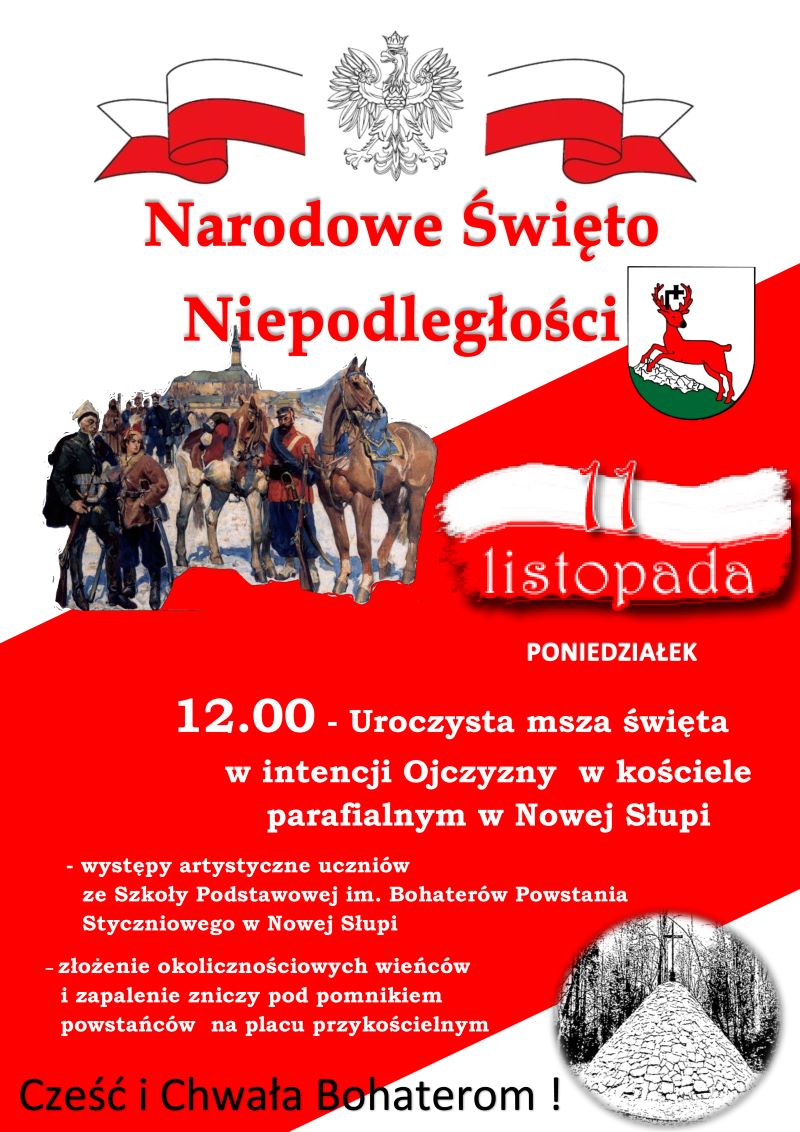 Narodowe Święto Niepodległości

11 listopada

PONIEDZIAŁEK

12.00 - Uroczysta msza święta w intencji Ojczyzny w kościele parafialnym w Nowej Słupi

- występy artystyczne uczniów ze Szkoły Podstawowej im. Bohaterów Powstania Styczniowego w Nowej Słupi

- złożenie okolicznościowych wieńców i zapalenie zniczy pod pomnikiem powstańców na placu przykościelnym

Cześć i Chwała Bohaterom !